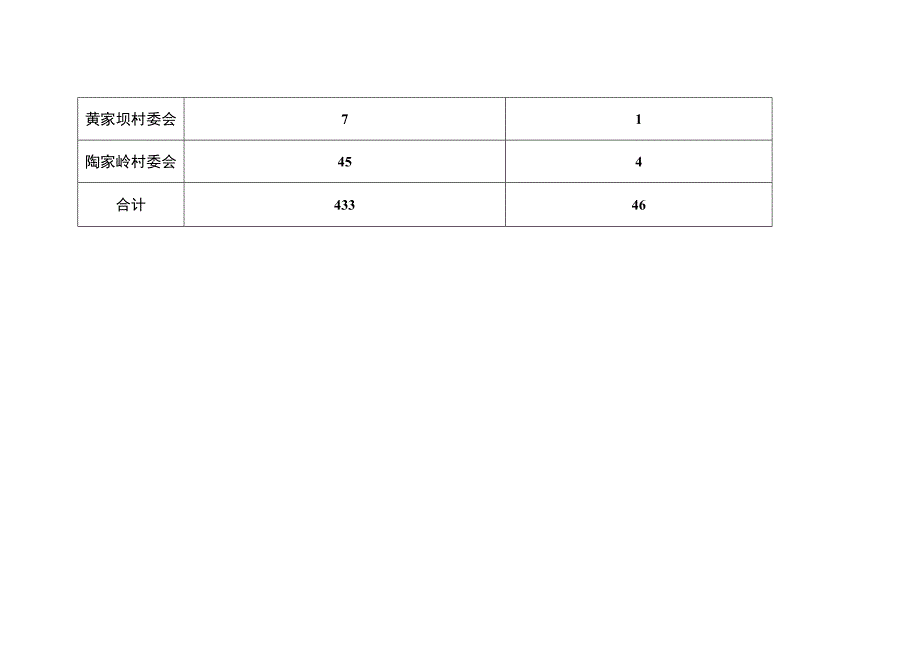 | 黄家坝村委会 | 7 | 1 |
|---|---|---|
| 陶家岭村委会 | 45 | 4 |
| 合计 | 433 | 46 |